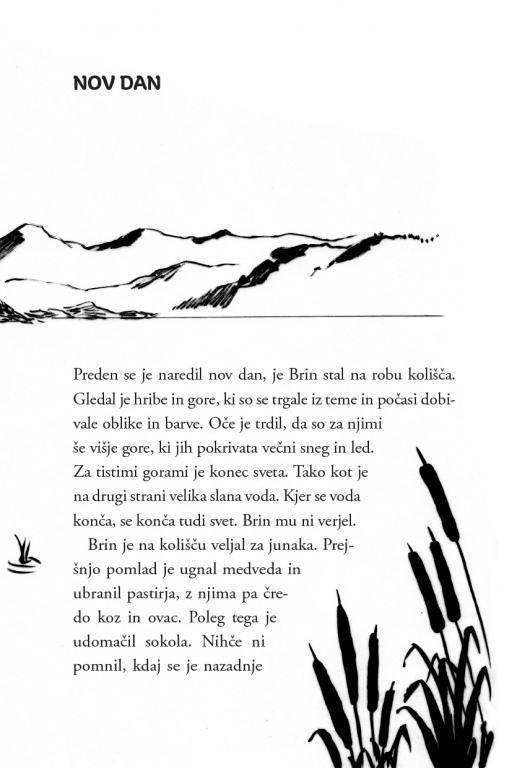 NOV DAN

Preden se je naredil nov dan, je Brin stal na robu kolišča. Gledal je hribe in gore, ki so se trgale iz teme in počasi dobivale oblike in barve. Oče je trdil, da so za njimi še višje gore, ki jih pokrivata večni sneg in led. Za tistimi gorami je konec sveta. Tako kot je na drugi strani velika slana voda. Kjer se voda konča, se konča tudi svet. Brin mu ni verjel.

Brin je na kolišču veljal za junaka. Prejšnjo pomlad je ugnal medveda in ubranil pastirja, z njima pa čredo koz in ovac. Poleg tega je udomačil sokola. Nihče ni pomnil, kdaj se je nazadnje